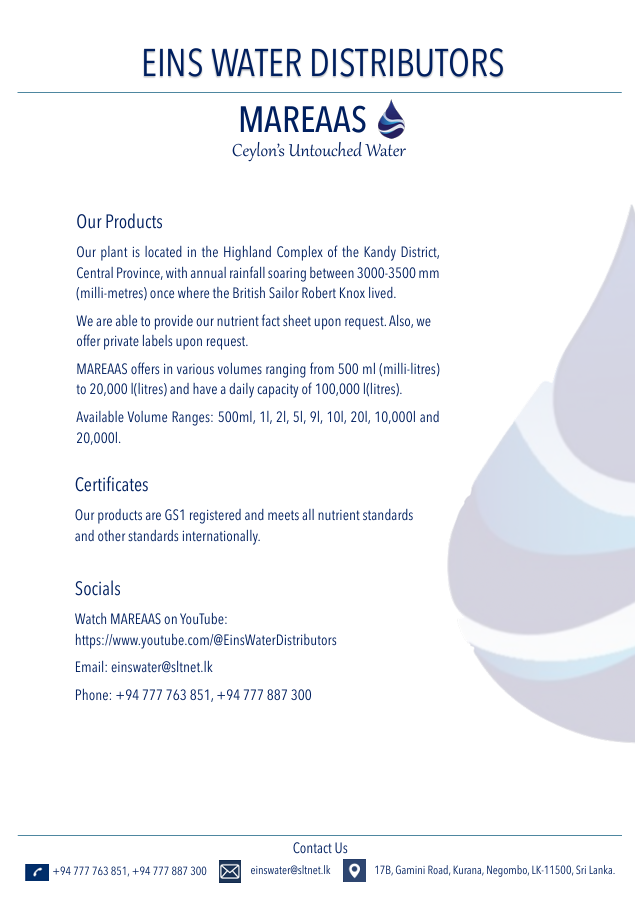 EINS WATER DISTRIBUTORS

MAREAAS

Ceylon's Untouched Water

Our Products

Our plant is located in the Highland Complex of the Kandy District, Central Province, with annual rainfall soaring between 3000-3500 mm (milli-metres) once where the British Sailor Robert Knox lived.

We are able to provide our nutrient fact sheet upon request. Also, we offer private labels upon request.

MAREAAS offers in various volumes ranging from 500 ml (milli-litres) to 20,000 l(litres) and have a daily capacity of 100,000 l(litres).

Available Volume Ranges: 500ml, 1l, 2l, 5l, 9l, 10l, 20l, 10,000l and 20,000l.

Certificates

Our products are GS1 registered and meets all nutrient standards and other standards internationally.

Socials

Watch MAREAAS on YouTube: https://www.youtube.com/@EinsWaterDistributors

Email: einswater@sltnet.lk

Phone: +94 777 763 851, +94 777 887 300

Contact Us

+94 777 763 851, +94 777 887 300 einswater@sltnet.lk 17B, Gamini Road, Kurana, Negombo, LK-11500, Sri Lanka.